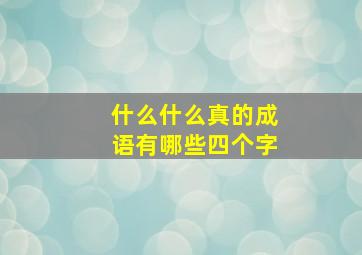 什么什么真的成语有哪些四个字